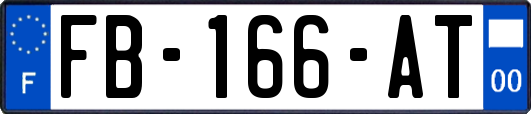 F

FB-166-AT

00